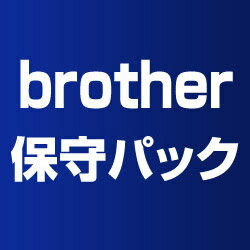 brother
保守パック